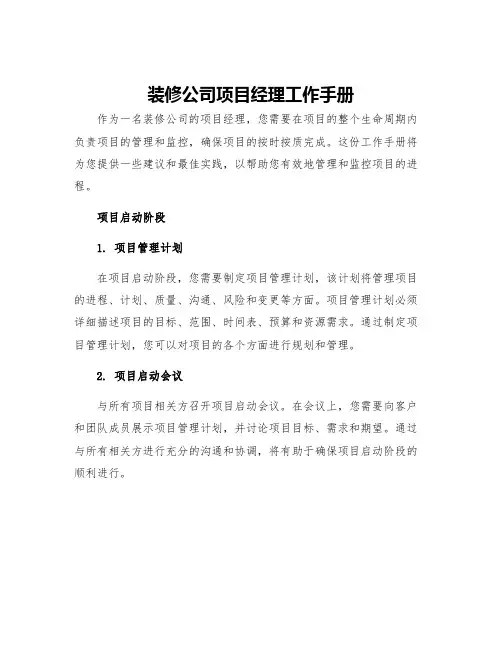 装修公司项目经理工作手册

作为一名装修公司的项目经理，您需要在项目的整个生命周期内负责项目的管理和监控，确保项目的按时按质完成。这份工作手册将为您提供一些建议和最佳实践，以帮助您有效地管理和监控项目的进程。

项目启动阶段

1. 项目管理计划

在项目启动阶段，您需要制定项目管理计划，该计划将管理项目的进程、计划、质量、沟通、风险和变更等方面。项目管理计划必须详细描述项目的目标、范围、时间表、预算和资源需求。通过制定项目管理计划，您可以对项目的各个方面进行规划和管理。

2. 项目启动会议

与所有项目相关方召开项目启动会议。在会议上，您需要向客户和团队成员展示项目管理计划，并讨论项目目标、需求和期望。通过与所有相关方进行充分的沟通和协调，将有助于确保项目启动阶段的顺利进行。